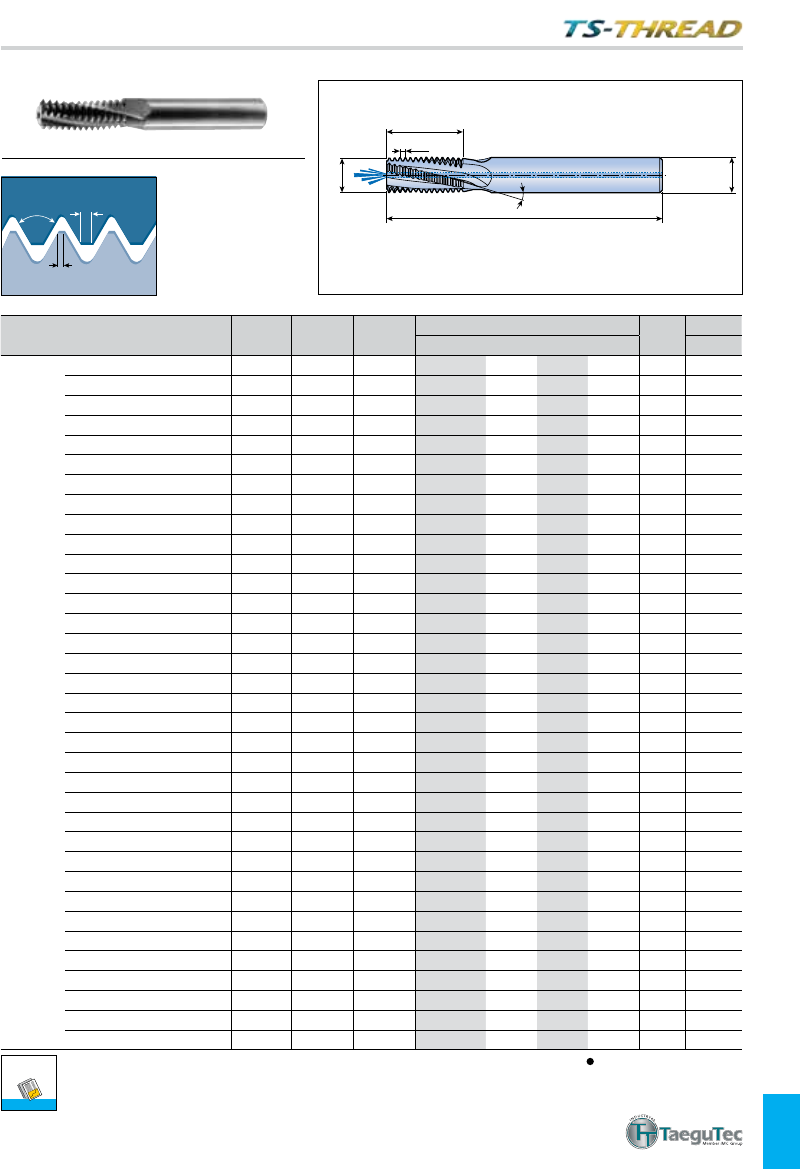 TS-THREAD

TaeguTec